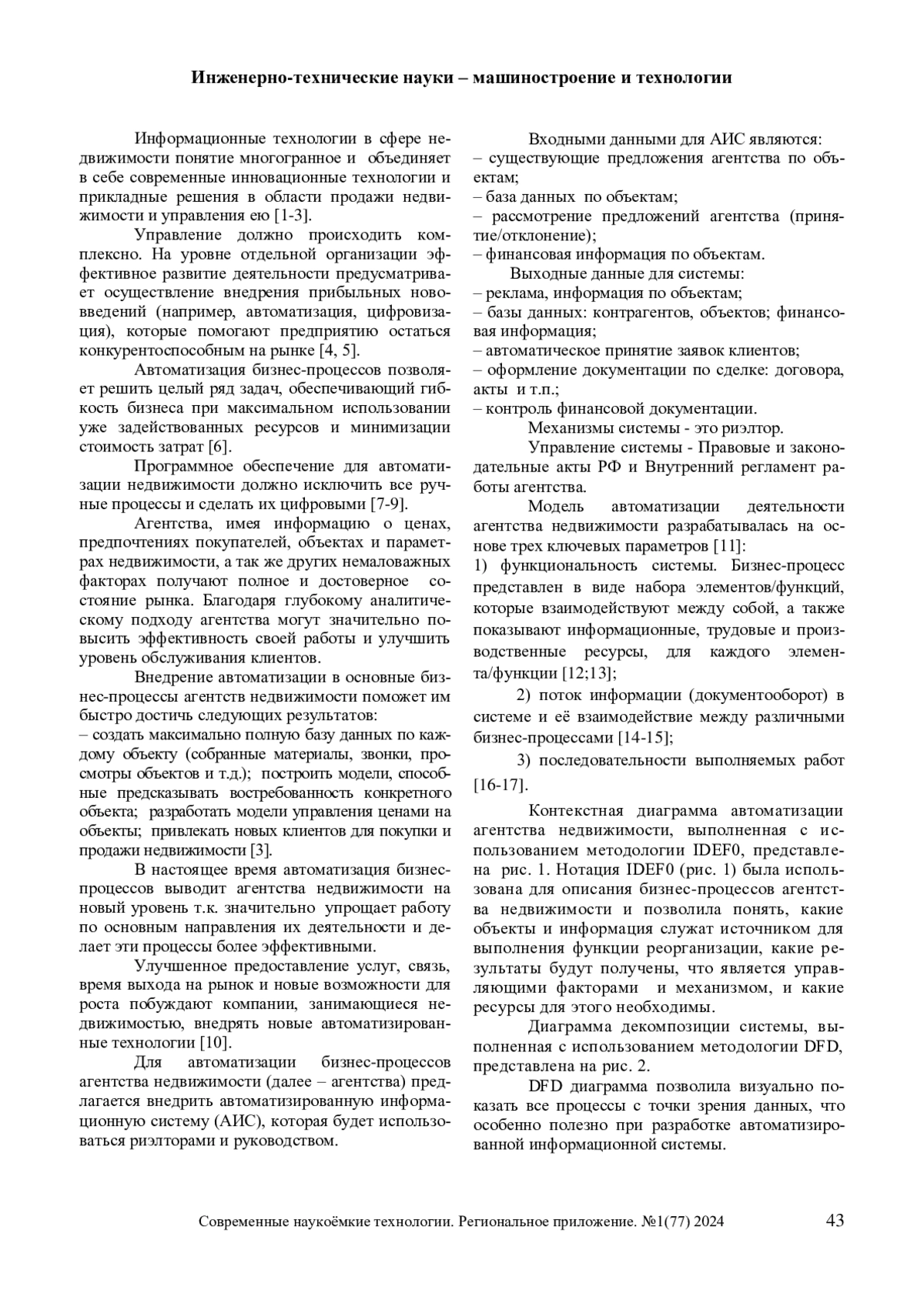 Инженерно-технические науки – машиностроение и технологии

Информационные технологии в сфере недвижимости понятие многогранное и объединяет в себе современные инновационные технологии и прикладные решения в области продажи недвижимости и управления ею [1-3].

Управление должно происходить комплексно. На уровне отдельной организации эффективное развитие деятельности предусматривает осуществление внедрения прибыльных нововведений (например, автоматизация, цифровизация), которые помогают предприятию остаться конкурентоспособным на рынке [4, 5].

Автоматизация бизнес-процессов позволяет решить целый ряд задач, обеспечивающий гибкость бизнеса при максимальном использовании уже задействованных ресурсов и минимизации стоимость затрат [6].

Программное обеспечение для автоматизации недвижимости должно исключить все ручные процессы и сделать их цифровыми [7-9].

Агентства, имея информацию о ценах, предпочтениях покупателей, объектах и параметрах недвижимости, а так же других немаловажных факторах получают полное и достоверное состояние рынка. Благодаря глубокому аналитическому подходу агентства могут значительно повысить эффективность своей работы и улучшить уровень обслуживания клиентов.

Внедрение автоматизации в основные бизнес-процессы агентств недвижимости поможет им быстро достичь следующих результатов:
– создать максимально полную базу данных по каждому объекту (собранные материалы, звонки, просмотры объектов и т.д.); построить модели, способные предсказывать востребованность конкретного объекта; разработать модели управления ценами на объекты; привлекать новых клиентов для покупки и продажи недвижимости [3].

В настоящее время автоматизация бизнес-процессов выводит агентства недвижимости на новый уровень т.к. значительно упрощает работу по основным направления их деятельности и делает эти процессы более эффективными.

Улучшенное предоставление услуг, связь, время выхода на рынок и новые возможности для роста побуждают компании, занимающиеся недвижимостью, внедрять новые автоматизированные технологии [10].

Для автоматизации бизнес-процессов агентства недвижимости (далее – агентства) предлагается внедрить автоматизированную информационную систему (АИС), которая будет использоваться риэлторами и руководством.

Входными данными для АИС являются:
– существующие предложения агентства по объектам;
– база данных по объектам;
– рассмотрение предложений агентства (принятие/отклонение);
– финансовая информация по объектам.

Выходные данные для системы:
– реклама, информация по объектам;
– базы данных: контрагентов, объектов; финансовая информация;
– автоматическое принятие заявок клиентов;
– оформление документации по сделке: договора, акты и т.п.;
– контроль финансовой документации.

Механизмы системы - это риэлтор.

Управление системы - Правовые и законодательные акты РФ и Внутренний регламент работы агентства.

Модель автоматизации деятельности агентства недвижимости разрабатывалась на основе трех ключевых параметров [11]:
1) функциональность системы. Бизнес-процесс представлен в виде набора элементов/функций, которые взаимодействуют между собой, а также показывают информационные, трудовые и производственные ресурсы, для каждого элемента/функции [12;13];

2) поток информации (документооборот) в системе и её взаимодействие между различными бизнес-процессами [14-15];

3) последовательности выполняемых работ [16-17].

Контекстная диаграмма автоматизации агентства недвижимости, выполненная с использованием методологии IDEF0, представлена рис. 1. Нотация IDEF0 (рис. 1) была использована для описания бизнес-процессов агентства недвижимости и позволила понять, какие объекты и информация служат источником для выполнения функции реорганизации, какие результаты будут получены, что является управляющими факторами и механизмом, и какие ресурсы для этого необходимы.

Диаграмма декомпозиции системы, выполненная с использованием методологии DFD, представлена на рис. 2.

DFD диаграмма позволила визуально показать все процессы с точки зрения данных, что особенно полезно при разработке автоматизированной информационной системы.

Современные наукоёмкие технологии. Региональное приложение. №1(77) 2024 43